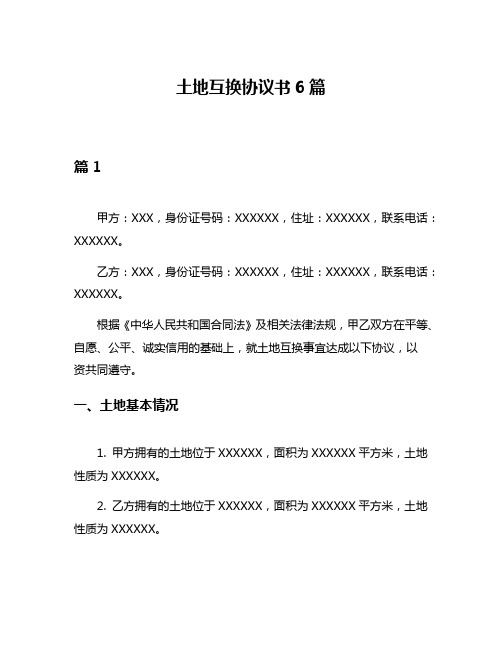 土地互换协议书 6 篇

篇 1

甲方：XXX，身份证号码：XXXXXX，住址：XXXXXX，联系电话：XXXXXX。

乙方：XXX，身份证号码：XXXXXX，住址：XXXXXX，联系电话：XXXXXX。

根据《中华人民共和国合同法》及相关法律法规，甲乙双方在平等、自愿、公平、诚实信用的基础上，就土地互换事宜达成以下协议，以资共同遵守。

一、土地基本情况

1. 甲方拥有的土地位于 XXXXXX，面积为 XXXXXX 平方米，土地性质为 XXXXXX。

2. 乙方拥有的土地位于 XXXXXX，面积为 XXXXXX 平方米，土地性质为 XXXXXX。